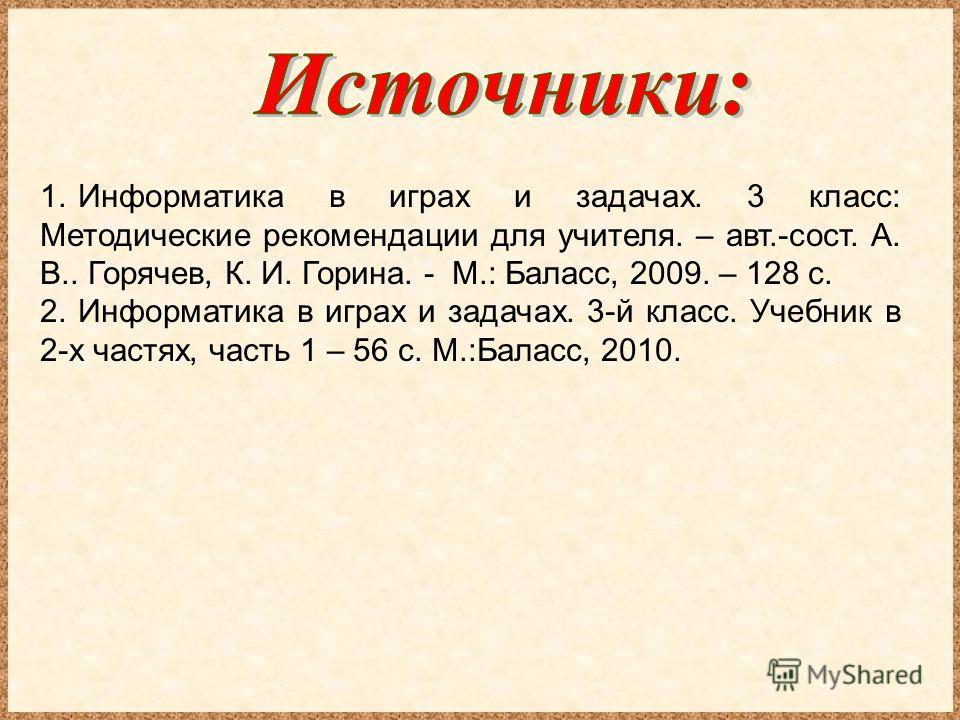 Источники:

1. Информатика в играх и задачах. 3 класс: Методические рекомендации для учителя. – авт.-сост. А. В.. Горячев, К. И. Горина. - М.: Баласс, 2009. – 128 с.
2. Информатика в играх и задачах. 3-й класс. Учебник в 2-х частях, часть 1 – 56 с. М.:Баласс, 2010.

MyShared